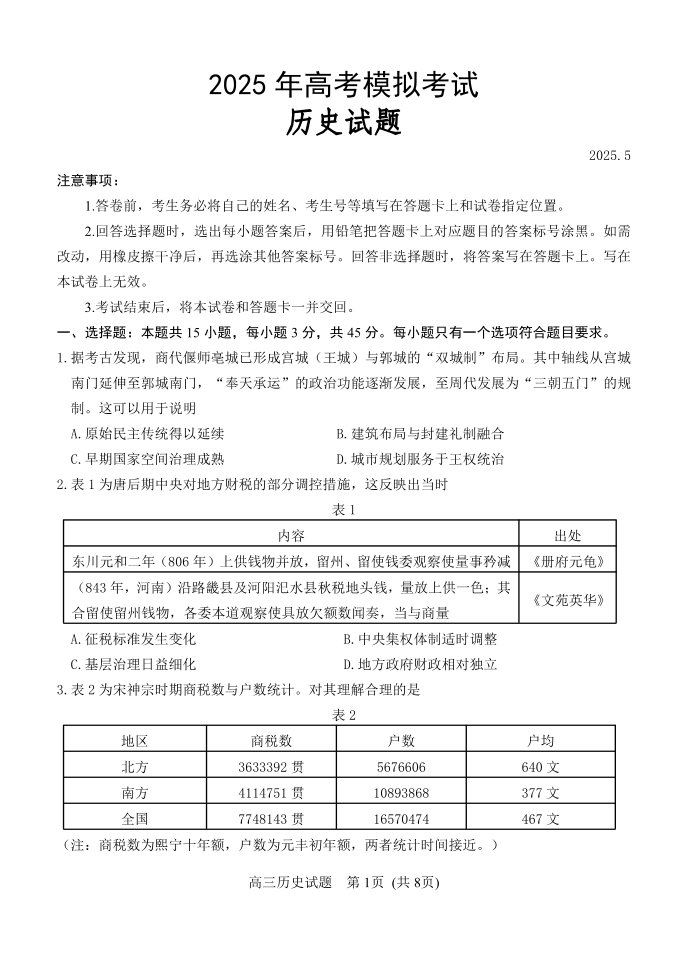 2025 年高考模拟考试
历史试题

2025.5

注意事项：

1.答卷前，考生务必将自己的姓名、考生号等填写在答题卡上和试卷指定位置。

2.回答选择题时，选出每小题答案后，用铅笔把答题卡上对应题目的答案标号涂黑。如需改动，用橡皮擦干净后，再选涂其他答案标号。回答非选择题时，将答案写在答题卡上。写在本试卷上无效。

3.考试结束后，将本试卷和答题卡一并交回。

一、选择题：本题共 15 小题，每小题 3 分，共 45 分。每小题只有一个选项符合题目要求。

1.据考古发现，商代偃师亳城已形成宫城（王城）与郭城的“双城制”布局。其中轴线从宫城南门延伸至郭城南门，“奉天承运”的政治功能逐渐发展，至周代发展为“三朝五门”的规制。这可以用于说明

A.原始民主传统得以延续
B.建筑布局与封建礼制融合
C.早期国家空间治理成熟
D.城市规划服务于王权统治

2.表 1 为唐后期中央对地方财税的部分调控措施，这反映出当时

表 1

| 内容 | 出处 |
|---|---|
| 东川元和二年（806 年）上供钱物并放，留州、留使钱委观察使量事矜减 | 《册府元龟》 |
| （843 年，河南）沿路畿县及河阳汜水县秋税地头钱，量放上供一色；其合留使留州钱物，各委本道观察使具放欠额数闻奏，当与商量 | 《文苑英华》 |

A.征税标准发生变化
B.中央集权体制适时调整
C.基层治理日益细化
D.地方政府财政相对独立

3.表 2 为宋神宗时期商税数与户数统计。对其理解合理的是

表 2

| 地区 | 商税数 | 户数 | 户均 |
|---|---|---|---|
| 北方 | 3633392 贯 | 5676606 | 640 文 |
| 南方 | 4114751 贯 | 10893868 | 377 文 |
| 全国 | 7748143 贯 | 16570474 | 467 文 |

（注：商税数为熙宁十年额，户数为元丰初年额，两者统计时间接近。）

高三历史试题 第 1页 (共 8页)